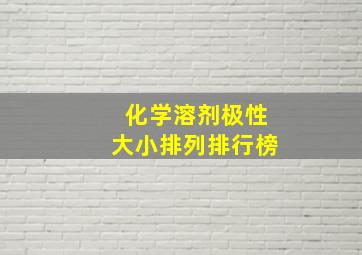 化学溶剂极性
大小排列排行榜